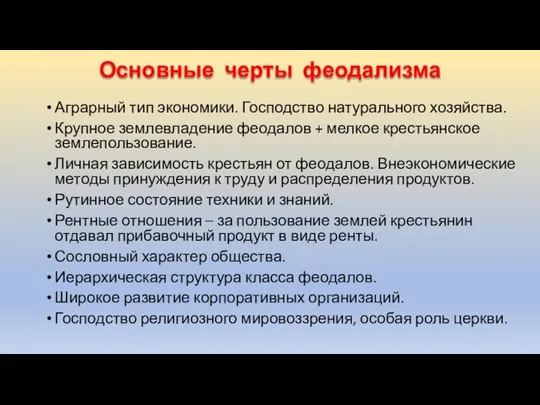 Основные черты феодализма

• Аграрный тип экономики. Господство натурального хозяйства.
• Крупное землевладение феодалов + мелкое крестьянское землепользование.
• Личная зависимость крестьян от феодалов. Внеэкономические методы принуждения к труду и распределения продуктов.
• Рутинное состояние техники и знаний.
• Рентные отношения – за пользование землей крестьянин отдавал прибавочный продукт в виде ренты.
• Сословный характер общества.
• Иерархическая структура класса феодалов.
• Широкое развитие корпоративных организаций.
• Господство религиозного мировоззрения, особая роль церкви.